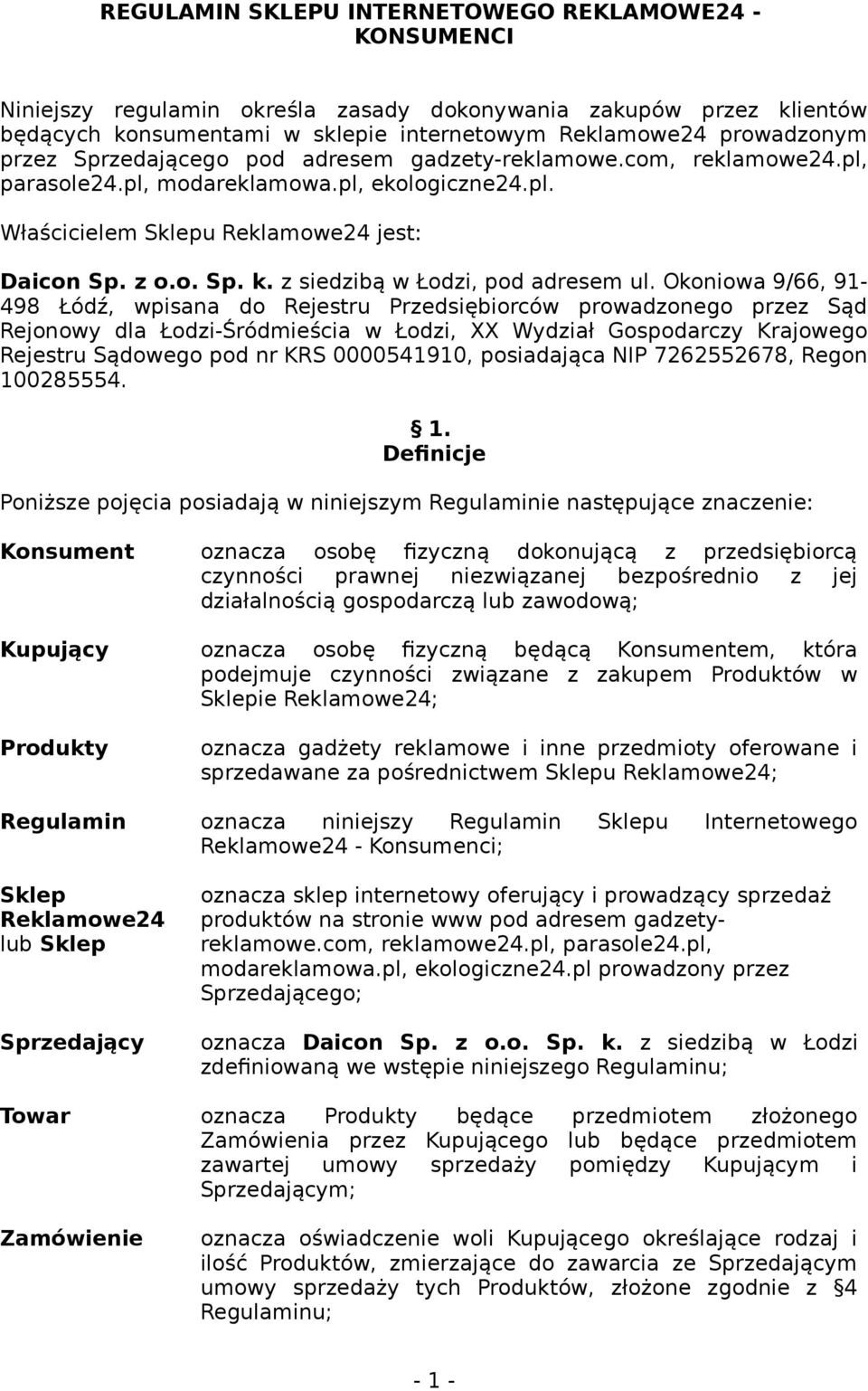 REGULAMIN SKLEPU INTERNETOWEGO REKLAMOWE24 - KONSUMENCI

Niniejszy regulamin określa zasady dokonywania zakupów przez klientów będących konsumentami w sklepie internetowym Reklamowe24 prowadzonym przez Sprzedającego pod adresem gadzety-reklamowe.com, reklamowe24.pl, parasole24.pl, modareklamowa.pl, ekologiczne24.pl.

Właścicielem Sklepu Reklamowe24 jest:

Daicon Sp. z o.o. Sp. k. z siedzibą w Łodzi, pod adresem ul. Okoniowa 9/66, 91-498 Łódź, wpisana do Rejestru Przedsiębiorców prowadzonego przez Sąd Rejonowy dla Łodzi-Śródmieścia w Łodzi, XX Wydział Gospodarczy Krajowego Rejestru Sądowego pod nr KRS 0000541910, posiadająca NIP 7262552678, Regon 100285554.

§ 1.
Definicje

Poniższe pojęcia posiadają w niniejszym Regulaminie następujące znaczenie:

Konsument oznacza osobę fizyczną dokonującą z przedsiębiorcą czynności prawnej niezwiązanej bezpośrednio z jej działalnością gospodarczą lub zawodową;

Kupujący oznacza osobę fizyczną będącą Konsumentem, która podejmuje czynności związane z zakupem Produktów w Sklepie Reklamowe24;

Produkty oznacza gadżety reklamowe i inne przedmioty oferowane i sprzedawane za pośrednictwem Sklepu Reklamowe24;

Regulamin oznacza niniejszy Regulamin Sklepu Internetowego Reklamowe24 - Konsumenci;

Sklep Reklamowe24 lub Sklep oznacza sklep internetowy oferujący i prowadzący sprzedaż produktów na stronie www pod adresem gadzety-reklamowe.com, reklamowe24.pl, parasole24.pl, modareklamowa.pl, ekologiczne24.pl prowadzony przez Sprzedającego;

Sprzedający oznacza Daicon Sp. z o.o. Sp. k. z siedzibą w Łodzi zdefiniowaną we wstępie niniejszego Regulaminu;

Towar oznacza Produkty będące przedmiotem złożonego Zamówienia przez Kupującego lub będące przedmiotem zawartej umowy sprzedaży pomiędzy Kupującym i Sprzedającym;

Zamówienie oznacza oświadczenie woli Kupującego określające rodzaj i ilość Produktów, zmierzające do zawarcia ze Sprzedającym umowy sprzedaży tych Produktów, złożone zgodnie z §4 Regulaminu;

- 1 -